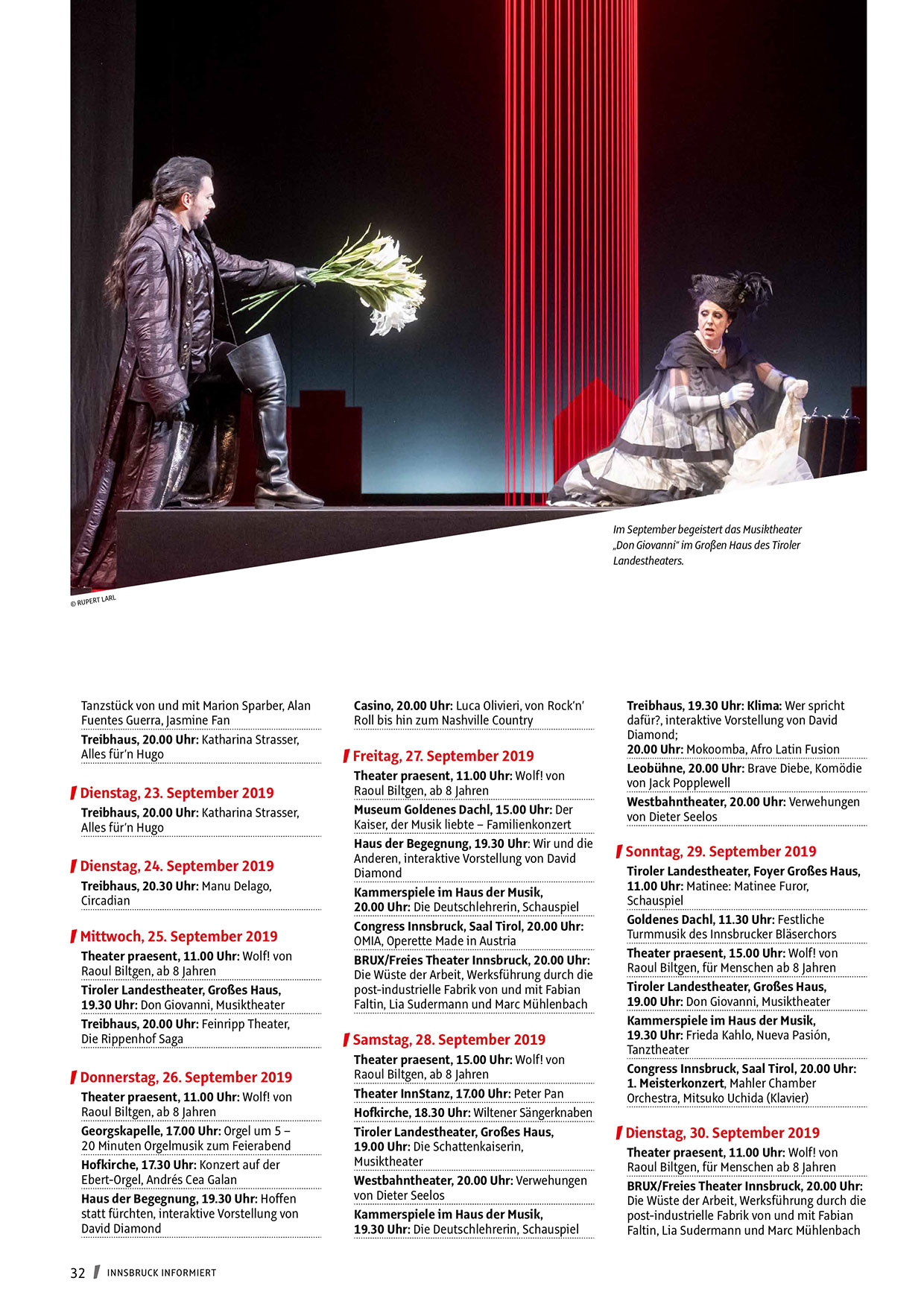 Im September begeistert das Musiktheater „Don Giovanni" im Großen Haus des Tiroler Landestheaters.

© RUPERT LARL

Tanzstück von und mit Marion Sparber, Alan Fuentes Guerra, Jasmine Fan

Treibhaus, 20.00 Uhr: Katharina Strasser, Alles für'n Hugo

Dienstag, 23. September 2019

Treibhaus, 20.00 Uhr: Katharina Strasser, Alles für'n Hugo

Dienstag, 24. September 2019

Treibhaus, 20.30 Uhr: Manu Delago, Circadian

Mittwoch, 25. September 2019

Theater praesent, 11.00 Uhr: Wolf! von Raoul Biltgen, ab 8 Jahren

Tiroler Landestheater, Großes Haus, 19.30 Uhr: Don Giovanni, Musiktheater

Treibhaus, 20.00 Uhr: Feinripp Theater, Die Rippenhof Saga

Donnerstag, 26. September 2019

Theater praesent, 11.00 Uhr: Wolf! von Raoul Biltgen, ab 8 Jahren

Georgskapelle, 17.00 Uhr: Orgel um 5 – 20 Minuten Orgelmusik zum Feierabend

Hofkirche, 17.30 Uhr: Konzert auf der Ebert-Orgel, Andrés Cea Galan

Haus der Begegnung, 19.30 Uhr: Hoffen statt fürchten, interaktive Vorstellung von David Diamond

Casino, 20.00 Uhr: Luca Olivieri, von Rock'n' Roll bis hin zum Nashville Country

Freitag, 27. September 2019

Theater praesent, 11.00 Uhr: Wolf! von Raoul Biltgen, ab 8 Jahren

Museum Goldenes Dachl, 15.00 Uhr: Der Kaiser, der Musik liebte – Familienkonzert

Haus der Begegnung, 19.30 Uhr: Wir und die Anderen, interaktive Vorstellung von David Diamond

Kammerspiele im Haus der Musik, 20.00 Uhr: Die Deutschlehrerin, Schauspiel

Congress Innsbruck, Saal Tirol, 20.00 Uhr: OMIA, Operette Made in Austria

BRUX/Freies Theater Innsbruck, 20.00 Uhr: Die Wüste der Arbeit, Werksführung durch die post-industrielle Fabrik von und mit Fabian Faltin, Lia Sudermann und Marc Mühlenbach

Samstag, 28. September 2019

Theater praesent, 15.00 Uhr: Wolf! von Raoul Biltgen, ab 8 Jahren

Theater InnStanz, 17.00 Uhr: Peter Pan

Hofkirche, 18.30 Uhr: Wiltener Sängerknaben

Tiroler Landestheater, Großes Haus, 19.00 Uhr: Die Schattenkaiserin, Musiktheater

Westbahntheater, 20.00 Uhr: Verwehungen von Dieter Seelos

Kammerspiele im Haus der Musik, 19.30 Uhr: Die Deutschlehrerin, Schauspiel

Treibhaus, 19.30 Uhr: Klima: Wer spricht dafür?, interaktive Vorstellung von David Diamond;
20.00 Uhr: Mokoomba, Afro Latin Fusion

Leobühne, 20.00 Uhr: Brave Diebe, Komödie von Jack Popplewell

Westbahntheater, 20.00 Uhr: Verwehungen von Dieter Seelos

Sonntag, 29. September 2019

Tiroler Landestheater, Foyer Großes Haus, 11.00 Uhr: Matinee: Matinee Furor, Schauspiel

Goldenes Dachl, 11.30 Uhr: Festliche Turmmusik des Innsbrucker Bläserchors

Theater praesent, 15.00 Uhr: Wolf! von Raoul Biltgen, für Menschen ab 8 Jahren

Tiroler Landestheater, Großes Haus, 19.00 Uhr: Don Giovanni, Musiktheater

Kammerspiele im Haus der Musik, 19.30 Uhr: Frieda Kahlo, Nueva Pasión, Tanztheater

Congress Innsbruck, Saal Tirol, 20.00 Uhr: 1. Meisterkonzert, Mahler Chamber Orchestra, Mitsuko Uchida (Klavier)

Dienstag, 30. September 2019

Theater praesent, 11.00 Uhr: Wolf! von Raoul Biltgen, für Menschen ab 8 Jahren

BRUX/Freies Theater Innsbruck, 20.00 Uhr: Die Wüste der Arbeit, Werksführung durch die post-industrielle Fabrik von und mit Fabian Faltin, Lia Sudermann und Marc Mühlenbach

32 INNSBRUCK INFORMIERT